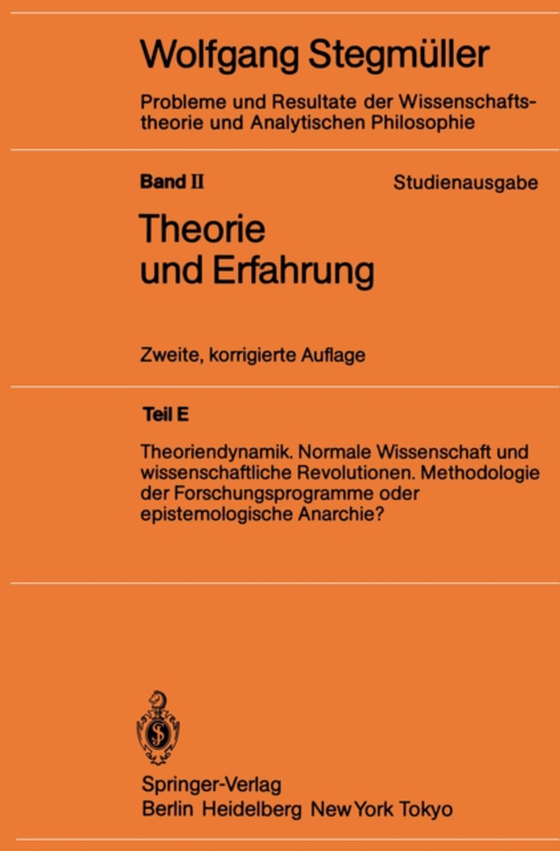 Wolfgang Stegmüller

Probleme und Resultate der Wissenschaftstheorie und Analytischen Philosophie

Band II

Studienausgabe

Theorie und Erfahrung

Zweite, korrigierte Auflage

Teil E

Theoriendynamik. Normale Wissenschaft und wissenschaftliche Revolutionen. Methodologie der Forschungsprogramme oder epistemologische Anarchie?

Springer-Verlag
Berlin Heidelberg New York Tokyo